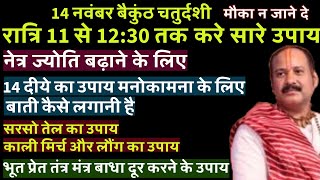 14 नवंबर बैकुंठ चतुर्दशी मौका न जाने दे
रात्रि 11 से 12:30 तक करे सारे उपाय
नेत्र ज्योति बढ़ाने के लिए
14 दीये का उपाय मनोकामना के लिए
बाती कैसे लगानी है
सरसो तेल का उपाय
काली मिर्च और लौंग का उपाय
भूत प्रेत तंत्र मंत्र बाधा दूर करने के उपाय